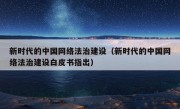 新时代的中国网络法治建设（新时代的中国网络法治建设白皮书指出）